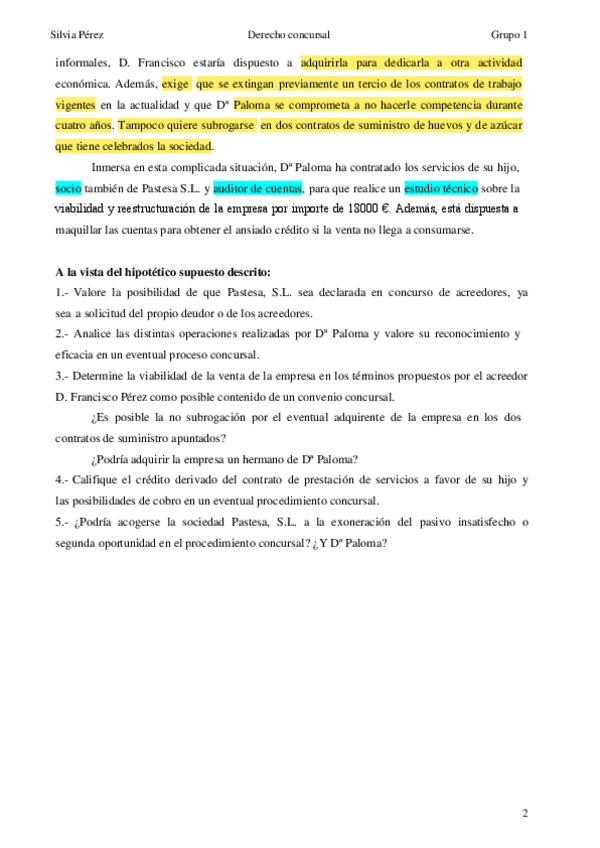 Silvia Pérez Derecho concursal Grupo 1

informales, D. Francisco estaría dispuesto a adquirirla para dedicarla a otra actividad económica. Además, exige que se extingan previamente un tercio de los contratos de trabajo vigentes en la actualidad y que Dª Paloma se comprometa a no hacerle competencia durante cuatro años. Tampoco quiere subrogarse en dos contratos de suministro de huevos y de azúcar que tiene celebrados la sociedad.

Inmersa en esta complicada situación, Dª Paloma ha contratado los servicios de su hijo, socio también de Pastesa S.L. y auditor de cuentas, para que realice un estudio técnico sobre la viabilidad y reestructuración de la empresa por importe de 18000 €. Además, está dispuesta a maquillar las cuentas para obtener el ansiado crédito si la venta no llega a consumarse.

A la vista del hipotético supuesto descrito:
1.- Valore la posibilidad de que Pastesa, S.L. sea declarada en concurso de acreedores, ya sea a solicitud del propio deudor o de los acreedores.
2.- Analice las distintas operaciones realizadas por Dª Paloma y valore su reconocimiento y eficacia en un eventual proceso concursal.
3.- Determine la viabilidad de la venta de la empresa en los términos propuestos por el acreedor D. Francisco Pérez como posible contenido de un convenio concursal.

¿Es posible la no subrogación por el eventual adquirente de la empresa en los dos contratos de suministro apuntados?

¿Podría adquirir la empresa un hermano de Dª Paloma?
4.- Califique el crédito derivado del contrato de prestación de servicios a favor de su hijo y las posibilidades de cobro en un eventual procedimiento concursal.
5.- ¿Podría acogerse la sociedad Pastesa, S.L. a la exoneración del pasivo insatisfecho o segunda oportunidad en el procedimiento concursal? ¿Y Dª Paloma?

2